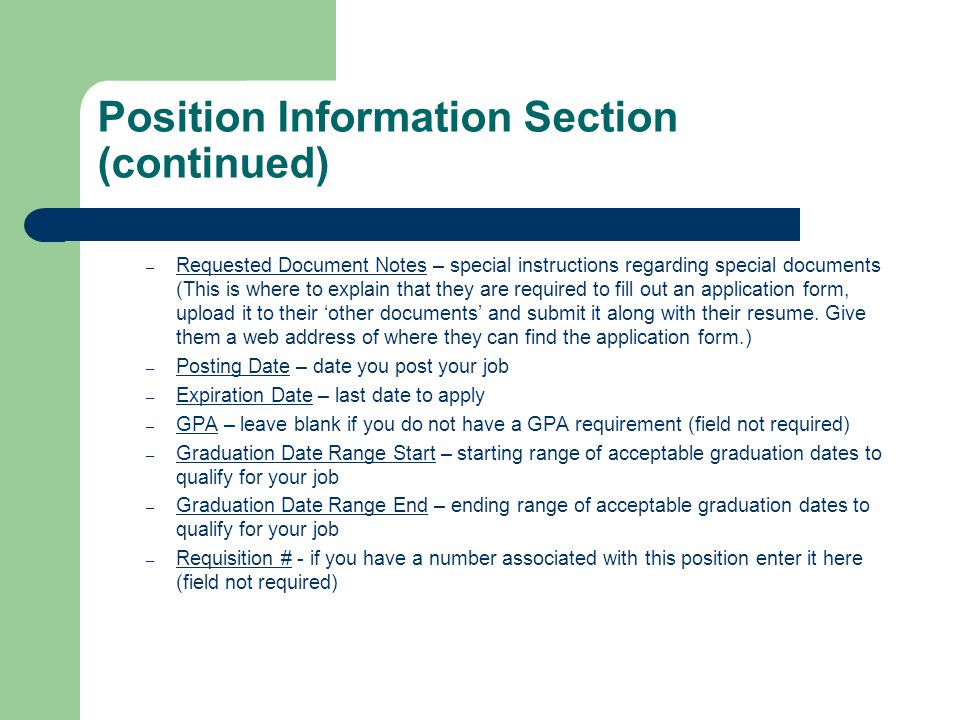 Position Information Section (continued)

– Requested Document Notes – special instructions regarding special documents (This is where to explain that they are required to fill out an application form, upload it to their ‘other documents’ and submit it along with their resume. Give them a web address of where they can find the application form.)

– Posting Date – date you post your job

– Expiration Date – last date to apply

– GPA – leave blank if you do not have a GPA requirement (field not required)

– Graduation Date Range Start – starting range of acceptable graduation dates to qualify for your job

– Graduation Date Range End – ending range of acceptable graduation dates to qualify for your job

– Requisition # - if you have a number associated with this position enter it here (field not required)